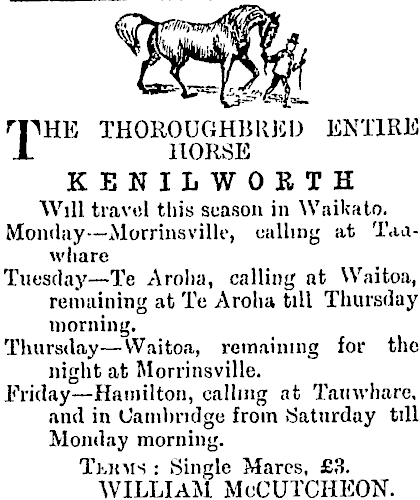 THE THOROUGHBRED ENTIRE HORSE

KENILWORTH

Will travel this season in Waikato.

Monday—Morrinsville, calling at Taawhare

Tuesday—Te Aroha, calling at Waitoa, remaining at Te Aroha till Thursday morning.

Thursday—Waitoa, remaining for the night at Morrinsville.

Friday—Hamilton, calling at Tauwhare, and in Cambridge from Saturday till Monday morning.

TERMS: Single Mares, £3.
WILLIAM McCUTCHEON.